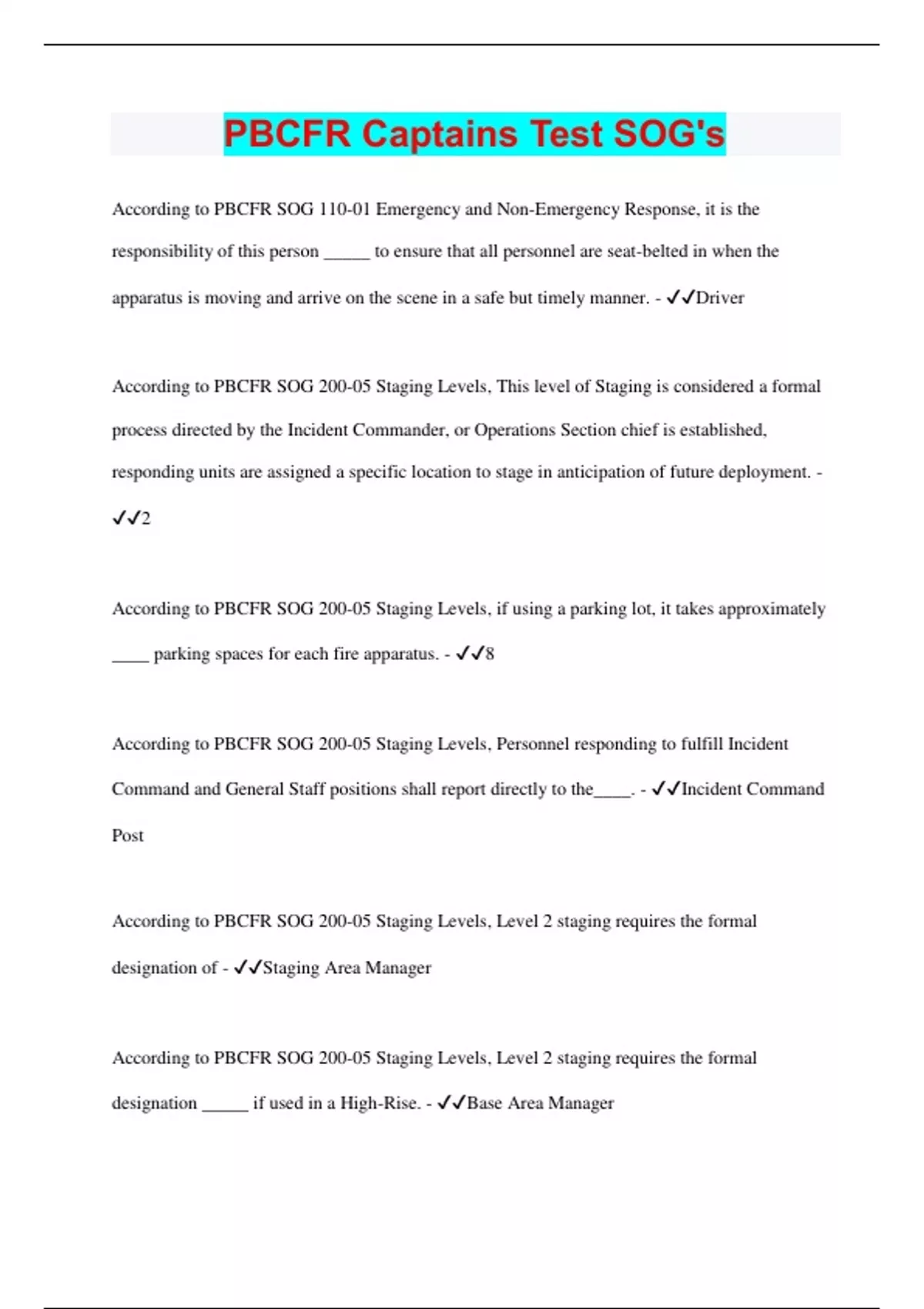 PBCFR Captains Test SOG's

According to PBCFR SOG 110-01 Emergency and Non-Emergency Response, it is the responsibility of this person _____ to ensure that all personnel are seat-belted in when the apparatus is moving and arrive on the scene in a safe but timely manner. - ✓✓Driver

According to PBCFR SOG 200-05 Staging Levels, This level of Staging is considered a formal process directed by the Incident Commander, or Operations Section chief is established, responding units are assigned a specific location to stage in anticipation of future deployment. - ✓✓2

According to PBCFR SOG 200-05 Staging Levels, if using a parking lot, it takes approximately ____ parking spaces for each fire apparatus. - ✓✓8

According to PBCFR SOG 200-05 Staging Levels, Personnel responding to fulfill Incident Command and General Staff positions shall report directly to the____. - ✓✓Incident Command Post

According to PBCFR SOG 200-05 Staging Levels, Level 2 staging requires the formal designation of - ✓✓Staging Area Manager

According to PBCFR SOG 200-05 Staging Levels, Level 2 staging requires the formal designation _____ if used in a High-Rise. - ✓✓Base Area Manager